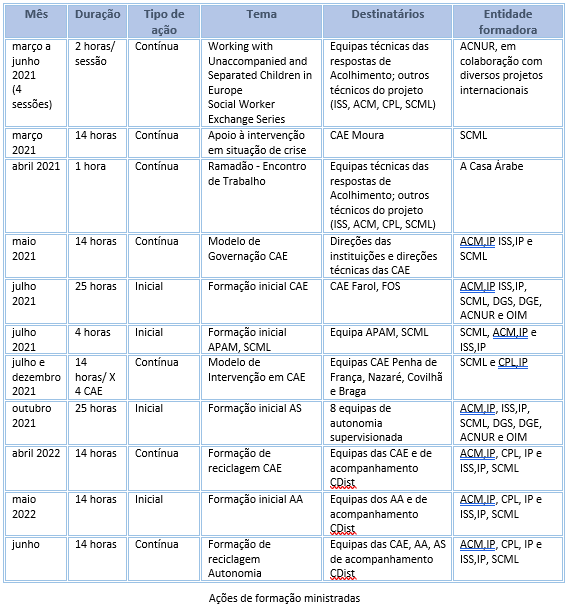 | Mês | Duração | Tipo de ação | Tema | Destinatários | Entidade formadora |
|---|---|---|---|---|---|
| março a junho 2021 (4 sessões) | 2 horas/ sessão | Contínua | Working with Unaccompanied and Separated Children in Europe Social Worker Exchange Series | Equipas técnicas das respostas de Acolhimento; outros técnicos do projeto (ISS, ACM, CPL, SCML) | ACNUR, em colaboração com diversos projetos internacionais |
| março 2021 | 14 horas | Contínua | Apoio à intervenção em situação de crise | CAE Moura | SCML |
| abril 2021 | 1 hora | Contínua | Ramadão - Encontro de Trabalho | Equipas técnicas das respostas de Acolhimento; outros técnicos do projeto (ISS, ACM, CPL, SCML) | A Casa Árabe |
| maio 2021 | 14 horas | Contínua | Modelo de Governação CAE | Direções das instituições e direções técnicas das CAE | ACM,IP ISS,IP e SCML |
| julho 2021 | 25 horas | Inicial | Formação inicial CAE | CAE Farol, FOS | ACM,IP ISS,IP, SCML, DGS, DGE, ACNUR e OIM |
| julho 2021 | 4 horas | Inicial | Formação inicial APAM, SCML | Equipa APAM, SCML | SCML, ACM,IP e ISS,IP |
| julho e dezembro 2021 | 14 horas/ X 4 CAE | Contínua | Modelo de Intervenção em CAE | Equipas CAE Penha de França, Nazaré, Covilhã e Braga | SCML e CPL,IP |
| outubro 2021 | 25 horas | Inicial | Formação inicial AS | 8 equipas de autonomia supervisionada | ACM,IP, ISS,IP, SCML, DGS, DGE, ACNUR e OIM |
| abril 2022 | 14 horas | Contínua | Formação de reciclagem CAE | Equipas das CAE e de acompanhamento CDist | ACM,IP, CPL, IP e ISS,IP, SCML |
| maio 2022 | 14 horas | Inicial | Formação inicial AA | Equipas dos AA e de acompanhamento CDist | ACM,IP, CPL, IP e ISS,IP, SCML |
| junho | 14 horas | Contínua | Formação de reciclagem Autonomia | Equipas das CAE, AA, AS de acompanhamento CDist | ACM,IP, CPL, IP e ISS,IP, SCML |

Ações de formação ministradas